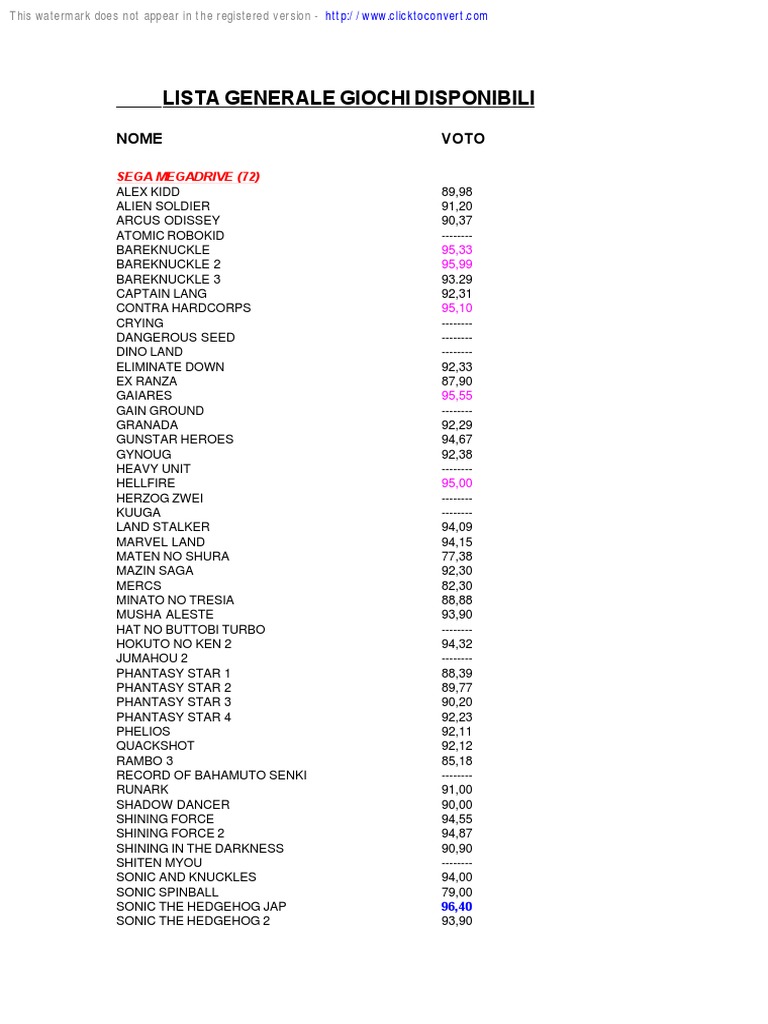 This watermark does not appear in the registered version - http://www.clicktoconvert.com

LISTA GENERALE GIOCHI DISPONIBILI

| NOME | VOTO |
|---|---|
| SEGA MEGADRIVE (72) | |
| ALEX KIDD | 89,98 |
| ALIEN SOLDIER | 91,20 |
| ARCUS ODISSEY | 90,37 |
| ATOMIC ROBOKID | -------- |
| BAREKNUCKLE | 95,33 |
| BAREKNUCKLE 2 | 95,99 |
| BAREKNUCKLE 3 | 93.29 |
| CAPTAIN LANG | 92,31 |
| CONTRA HARDCORPS | 95,10 |
| CRYING | -------- |
| DANGEROUS SEED | -------- |
| DINO LAND | -------- |
| ELIMINATE DOWN | 92,33 |
| EX RANZA | 87,90 |
| GAIARES | 95,55 |
| GAIN GROUND | -------- |
| GRANADA | 92,29 |
| GUNSTAR HEROES | 94,67 |
| GYNOUG | 92,38 |
| HEAVY UNIT | -------- |
| HELLFIRE | 95,00 |
| HERZOG ZWEI | -------- |
| KUUGA | -------- |
| LAND STALKER | 94,09 |
| MARVEL LAND | 94,15 |
| MATEN NO SHURA | 77,38 |
| MAZIN SAGA | 92,30 |
| MERCS | 82,30 |
| MINATO NO TRESIA | 88,88 |
| MUSHA ALESTE | 93,90 |
| HAT NO BUTTOBI TURBO | -------- |
| HOKUTO NO KEN 2 | 94,32 |
| JUMAHOU 2 | -------- |
| PHANTASY STAR 1 | 88,39 |
| PHANTASY STAR 2 | 89,77 |
| PHANTASY STAR 3 | 90,20 |
| PHANTASY STAR 4 | 92,23 |
| PHELIOS | 92,11 |
| QUACKSHOT | 92,12 |
| RAMBO 3 | 85,18 |
| RECORD OF BAHAMUTO SENKI | -------- |
| RUNARK | 91,00 |
| SHADOW DANCER | 90,00 |
| SHINING FORCE | 94,55 |
| SHINING FORCE 2 | 94,87 |
| SHINING IN THE DARKNESS | 90,90 |
| SHITEN MYOU | -------- |
| SONIC AND KNUCKLES | 94,00 |
| SONIC SPINBALL | 79,00 |
| SONIC THE HEDGEHOG JAP | 96,40 |
| SONIC THE HEDGEHOG 2 | 93,90 |